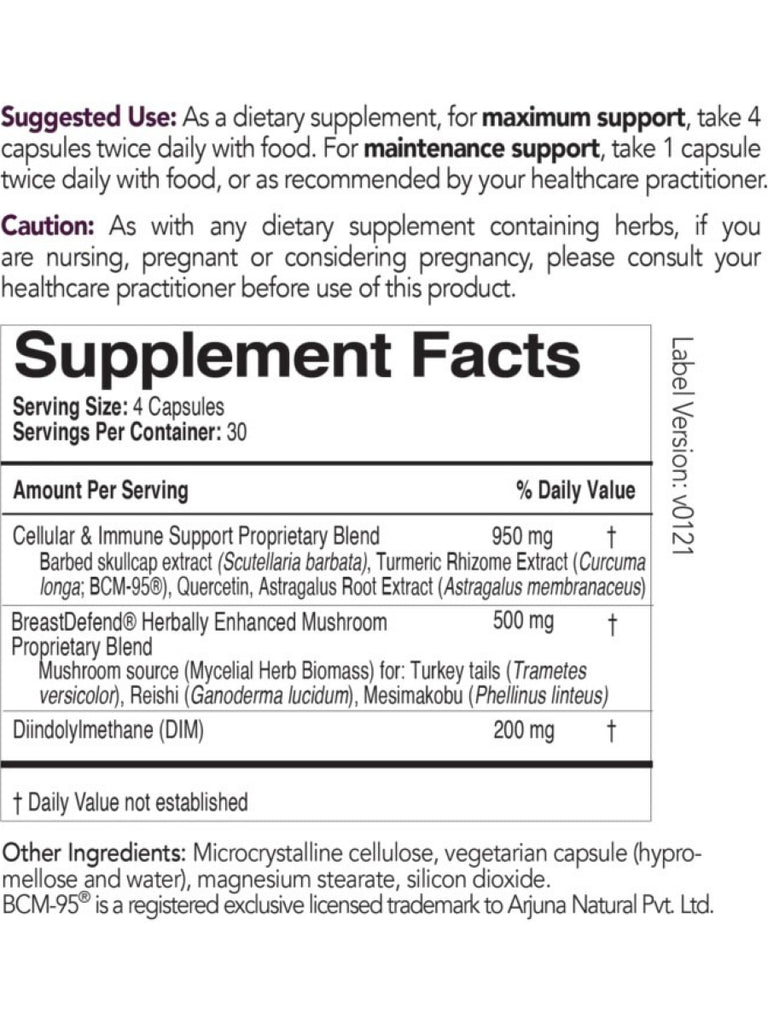 Suggested Use: As a dietary supplement, for maximum support, take 4 capsules twice daily with food. For maintenance support, take 1 capsule twice daily with food, or as recommended by your healthcare practitioner.

Caution: As with any dietary supplement containing herbs, if you are nursing, pregnant or considering pregnancy, please consult your healthcare practitioner before use of this product.

Supplement Facts

Serving Size: 4 Capsules
Servings Per Container: 30

Amount Per Serving % Daily Value

Cellular & Immune Support Proprietary Blend 950 mg †
Barbed skullcap extract (Scutellaria barbata), Turmeric Rhizome Extract (Curcuma longa; BCM-95®), Quercetin, Astragalus Root Extract (Astragalus membranaceus)

BreastDefend® Herbally Enhanced Mushroom Proprietary Blend 500 mg †
Mushroom source (Mycelial Herb Biomass) for: Turkey tails (Trametes versicolor), Reishi (Ganoderma lucidum), Mesimakobu (Phellinus linteus)

Diindolylmethane (DIM) 200 mg †

† Daily Value not established

Label Version: v0121

Other Ingredients: Microcrystalline cellulose, vegetarian capsule (hypromellose and water), magnesium stearate, silicon dioxide.
BCM-95® is a registered exclusive licensed trademark to Arjuna Natural Pvt. Ltd.